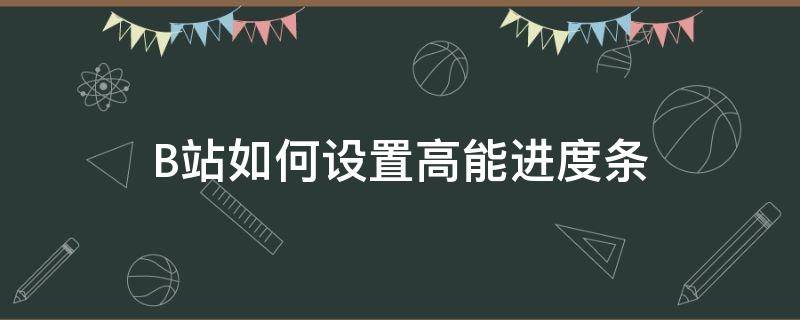 B站如何设置高能进度条